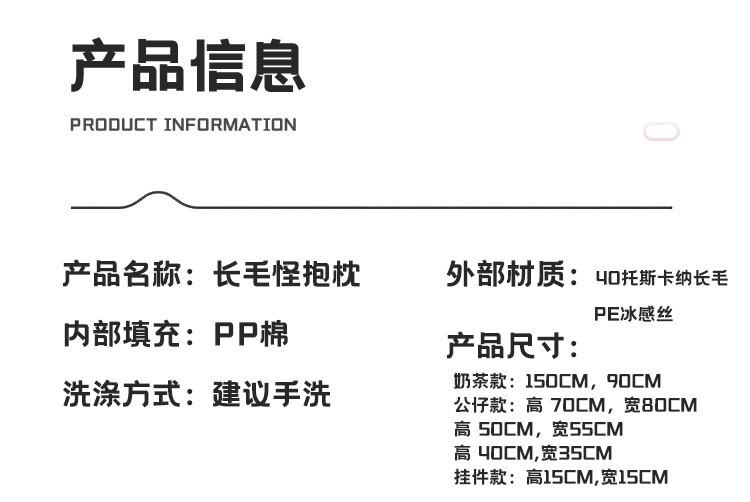 产品信息

PRODUCT INFORMATION

产品名称：长毛怪抱枕

内部填充：PP棉

洗涤方式：建议手洗

外部材质：40托斯卡纳长毛
PE冰感丝

产品尺寸：
奶茶款：150CM，90CM
公仔款：高 70CM，宽80CM
高 50CM，宽55CM
高 40CM,宽35CM
挂件款：高15CM,宽15CM